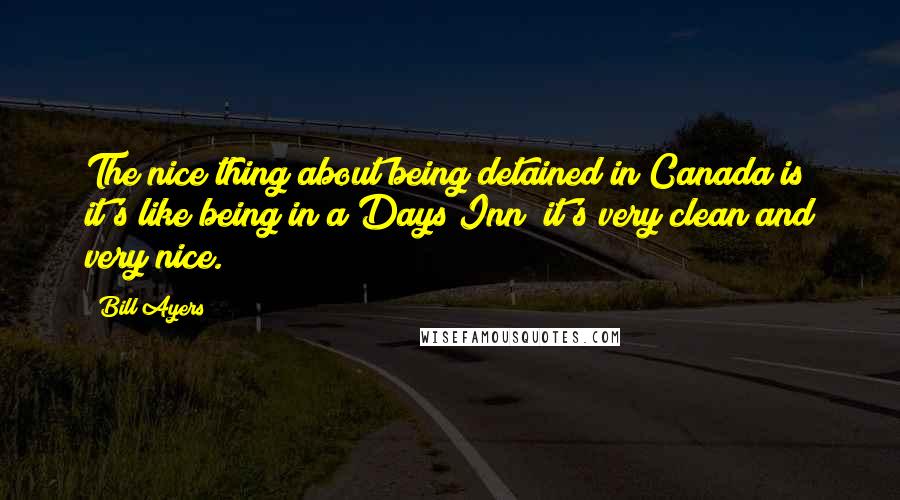 The nice thing about being detained in Canada is it's like being in a Days Inn; it's very clean and very nice.

Bill Ayers

WISEFAMOUSQUOTES.COM